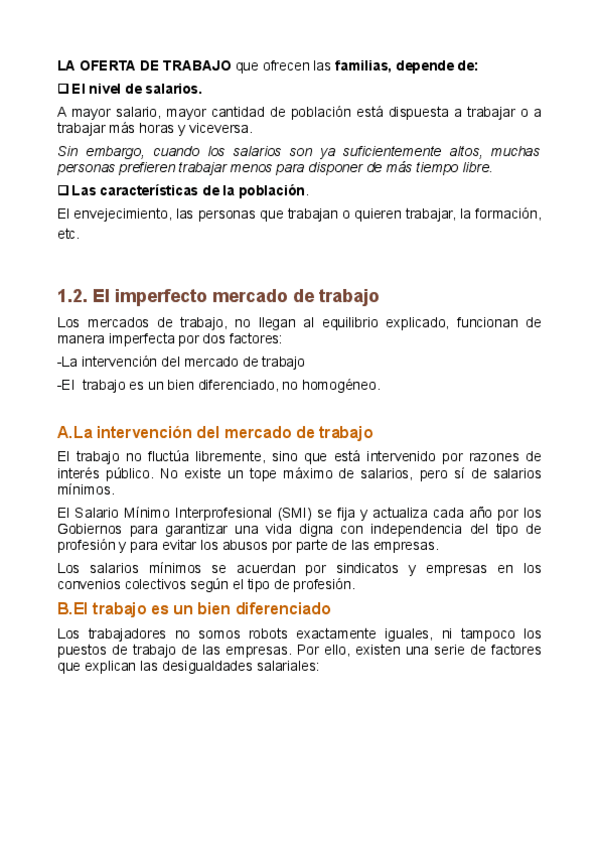 LA OFERTA DE TRABAJO que ofrecen las familias, depende de:

❑ El nivel de salarios.

A mayor salario, mayor cantidad de población está dispuesta a trabajar o a trabajar más horas y viceversa.

Sin embargo, cuando los salarios son ya suficientemente altos, muchas personas prefieren trabajar menos para disponer de más tiempo libre.

❑ Las características de la población.

El envejecimiento, las personas que trabajan o quieren trabajar, la formación, etc.

1.2. El imperfecto mercado de trabajo

Los mercados de trabajo, no llegan al equilibrio explicado, funcionan de manera imperfecta por dos factores:

-La intervención del mercado de trabajo

-El trabajo es un bien diferenciado, no homogéneo.

A.La intervención del mercado de trabajo

El trabajo no fluctúa libremente, sino que está intervenido por razones de interés público. No existe un tope máximo de salarios, pero sí de salarios mínimos.

El Salario Mínimo Interprofesional (SMI) se fija y actualiza cada año por los Gobiernos para garantizar una vida digna con independencia del tipo de profesión y para evitar los abusos por parte de las empresas.

Los salarios mínimos se acuerdan por sindicatos y empresas en los convenios colectivos según el tipo de profesión.

B.El trabajo es un bien diferenciado

Los trabajadores no somos robots exactamente iguales, ni tampoco los puestos de trabajo de las empresas. Por ello, existen una serie de factores que explican las desigualdades salariales: